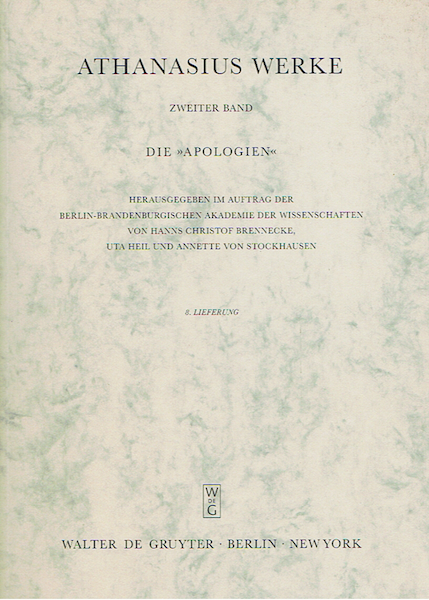 ATHANASIUS WERKE

ZWEITER BAND

DIE »APOLOGIEN«

HERAUSGEGEBEN IM AUFTRAG DER
BERLIN-BRANDENBURGISCHEN AKADEMIE DER WISSENSCHAFTEN
VON HANNS CHRISTOF BRENNECKE,
UTA HEIL UND ANNETTE VON STOCKHAUSEN

8. LIEFERUNG

W DE G

WALTER DE GRUYTER · BERLIN · NEW YORK